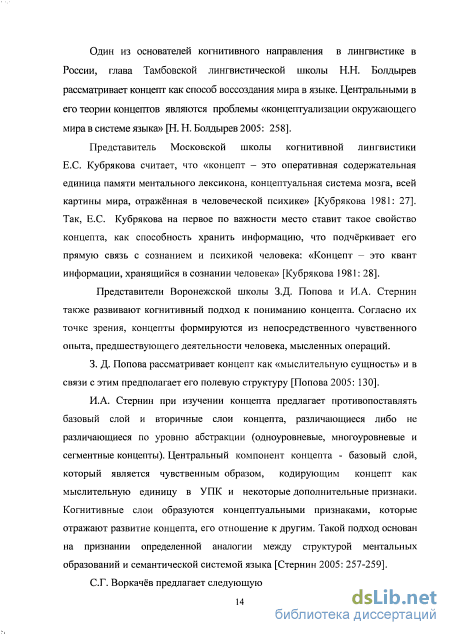 Один из основателей когнитивного направления в лингвистике в России, глава Тамбовской лингвистической школы Н.Н. Болдырев рассматривает концепт как способ воссоздания мира в языке. Центральными в его теории концептов являются проблемы «концептуализации окружающего мира в системе языка» [Н. Н. Болдырев 2005: 258].

Представитель Московской школы когнитивной лингвистики Е.С. Кубрякова считает, что «концепт – это оперативная содержательная единица памяти ментального лексикона, концептуальная система мозга, всей картины мира, отражённая в человеческой психике» [Кубрякова 1981: 27]. Так, Е.С. Кубрякова на первое по важности место ставит такое свойство концепта, как способность хранить информацию, что подчёркивает его прямую связь с сознанием и психикой человека: «Концепт – это квант информации, хранящийся в сознании человека» [Кубрякова 1981: 28].

Представители Воронежской школы З.Д. Попова и И.А. Стернин также развивают когнитивный подход к пониманию концепта. Согласно их точке зрения, концепты формируются из непосредственного чувственного опыта, предшествующего деятельности человека, мысленных операций.

З. Д. Попова рассматривает концепт как «мыслительную сущность» и в связи с этим предполагает его полевую структуру [Попова 2005: 130].

И.А. Стернин при изучении концепта предлагает противопоставлять базовый слой и вторичные слои концепта, различающиеся либо не различающиеся по уровню абстракции (одноуровневые, многоуровневые и сегментные концепты). Центральный компонент концепта - базовый слой, который является чувственным образом, кодирующим концепт как мыслительную единицу в УПК и некоторые дополнительные признаки. Когнитивные слои образуются концептуальными признаками, которые отражают развитие концепта, его отношение к другим. Такой подход основан на признании определенной аналогии между структурой ментальных образований и семантической системой языка [Стернин 2005: 257-259].

С.Г. Воркачёв предлагает следующую

14

dsLib.net
библиотека диссертаций